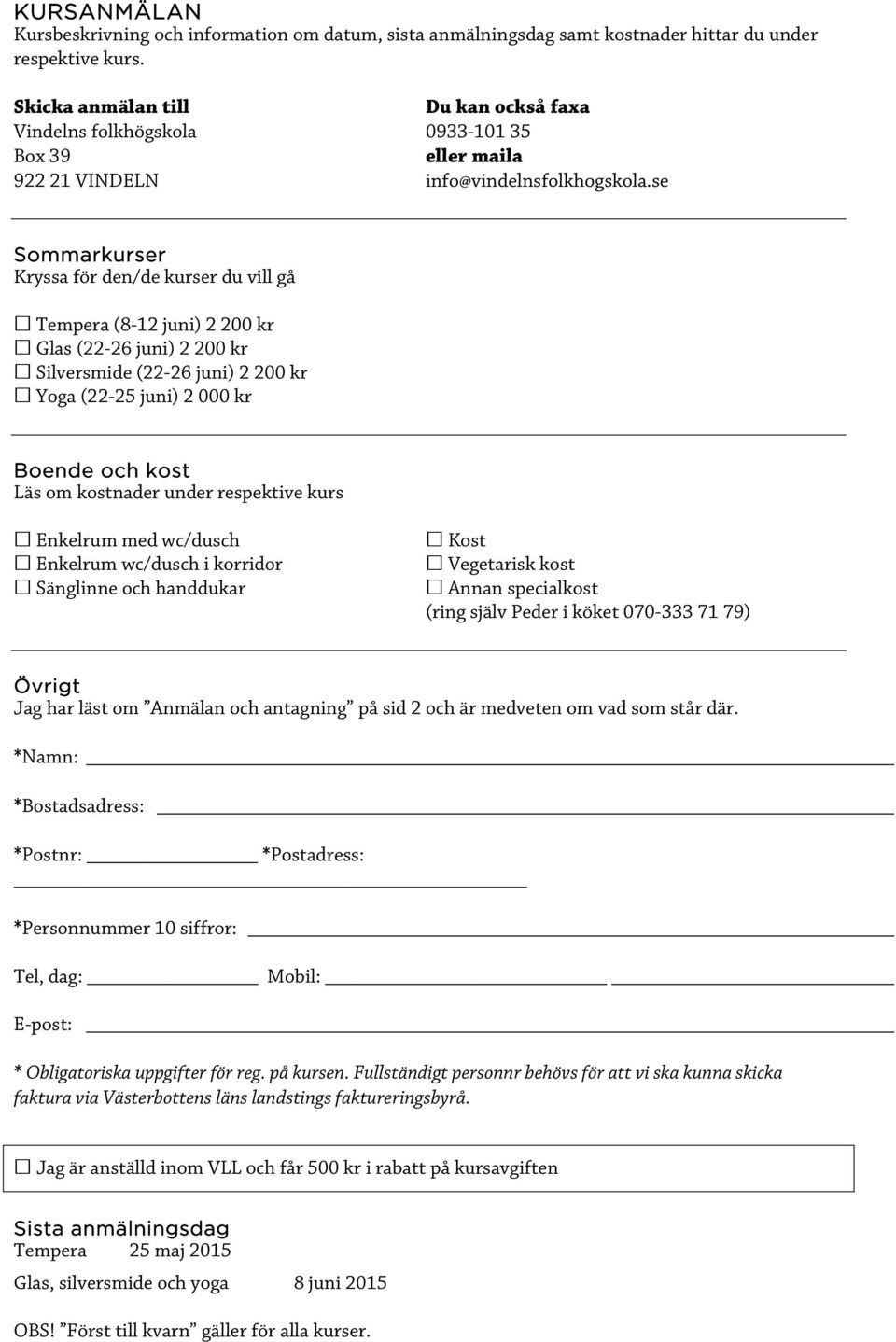 KURSANMÄLAN
Kursbeskrivning och information om datum, sista anmälningsdag samt kostnader hittar du under respektive kurs.

Skicka anmälan till
Vindelns folkhögskola
Box 39
922 21 VINDELN

Du kan också faxa
0933-101 35
eller maila
info@vindelnsfolkhogskola.se

Sommarkurser
Kryssa för den/de kurser du vill gå

☐ Tempera (8-12 juni) 2 200 kr
☐ Glas (22-26 juni) 2 200 kr
☐ Silversmide (22-26 juni) 2 200 kr
☐ Yoga (22-25 juni) 2 000 kr

Boende och kost
Läs om kostnader under respektive kurs

☐ Enkelrum med wc/dusch
☐ Enkelrum wc/dusch i korridor
☐ Sänglinne och handdukar

☐ Kost
☐ Vegetarisk kost
☐ Annan specialkost
(ring själv Peder i köket 070-333 71 79)

Övrigt
Jag har läst om ”Anmälan och antagning” på sid 2 och är medveten om vad som står där.

*Namn:

*Bostadsadress:

*Postnr: *Postadress:

*Personnummer 10 siffror:

Tel, dag: Mobil:

E-post:

* Obligatoriska uppgifter för reg. på kursen. Fullständigt personnr behövs för att vi ska kunna skicka faktura via Västerbottens läns landstings faktureringsbyrå.

☐ Jag är anställd inom VLL och får 500 kr i rabatt på kursavgiften

Sista anmälningsdag
Tempera 25 maj 2015

Glas, silversmide och yoga 8 juni 2015

OBS! ”Först till kvarn” gäller för alla kurser.